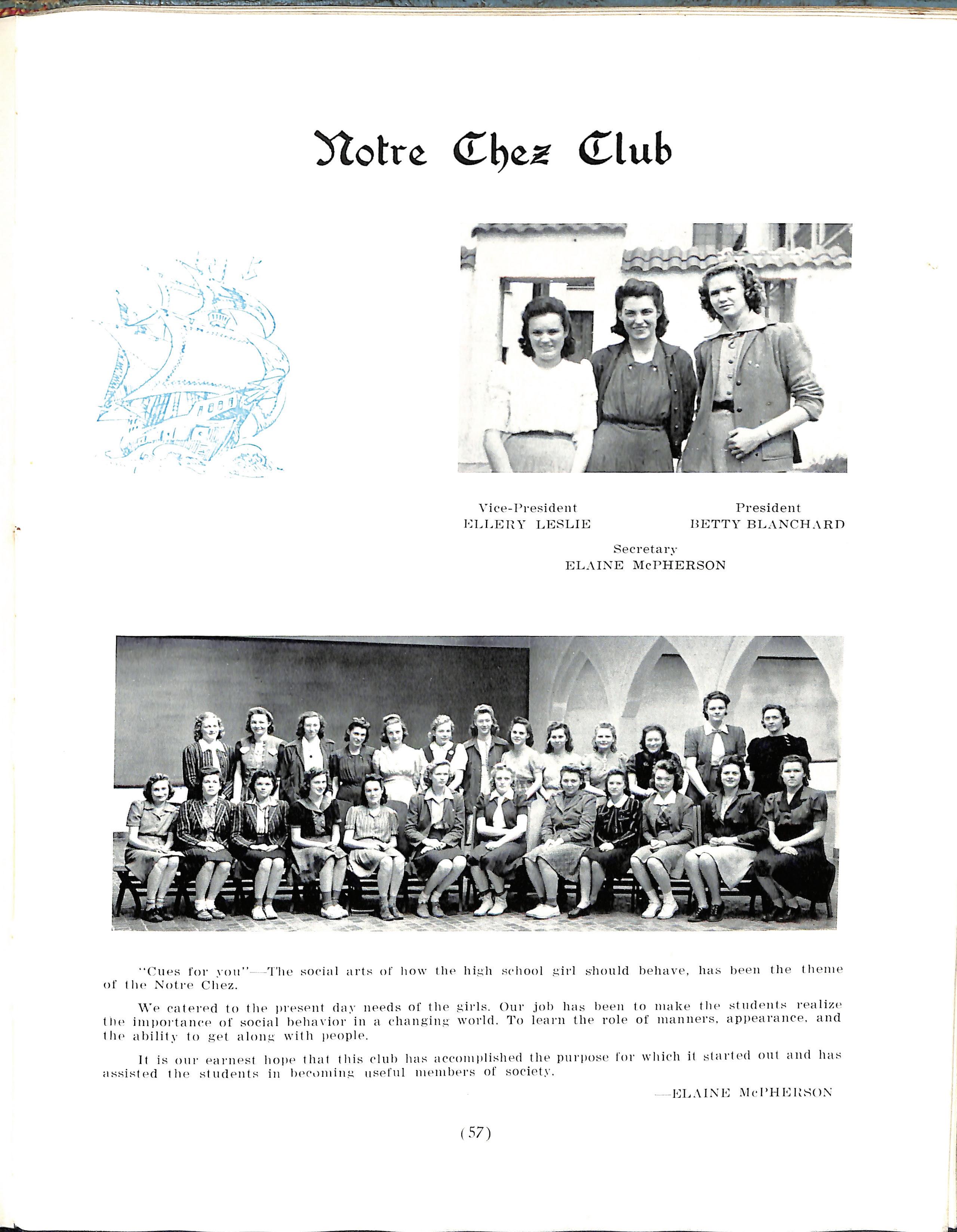 Notre Chez Club

Vice-President
ELLERY LESLIE

President
BETTY BLANCHARD

Secretary
ELAINE McPHERSON

"Cues for you"—The social arts of how the high school girl should behave, has been the theme of the Notre Chez.

We catered to the present day needs of the girls. Our job has been to make the students realize the importance of social behavior in a changing world. To learn the role of manners, appearance, and the ability to get along with people.

It is our earnest hope that this club has accomplished the purpose for which it started out and has assisted the students in becoming useful members of society.

—ELAINE McPHERSON

(57)